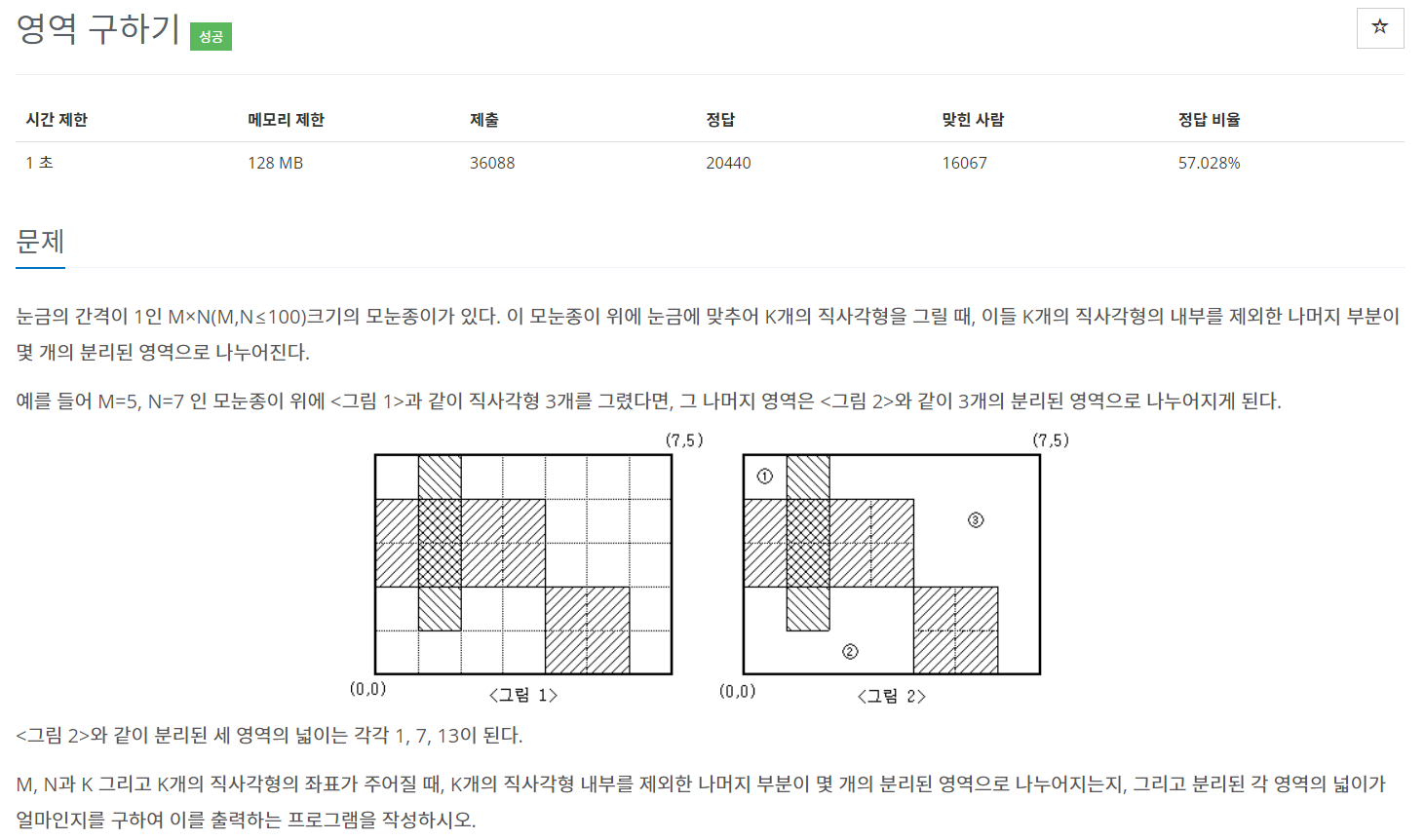 영역 구하기 성공

☆

| 시간 제한 | 메모리 제한 | 제출 | 정답 | 맞힌 사람 | 정답 비율 |
|---|---|---|---|---|---|
| 1 초 | 128 MB | 36088 | 20440 | 16067 | 57.028% |

문제

눈금의 간격이 1인 M×N(M,N≤100)크기의 모눈종이가 있다. 이 모눈종이 위에 눈금에 맞추어 K개의 직사각형을 그릴 때, 이들 K개의 직사각형의 내부를 제외한 나머지 부분이 몇 개의 분리된 영역으로 나누어진다.

예를 들어 M=5, N=7 인 모눈종이 위에 <그림 1>과 같이 직사각형 3개를 그렸다면, 그 나머지 영역은 <그림 2>와 같이 3개의 분리된 영역으로 나누어지게 된다.

(7,5)

(0,0)

<그림 1>

(7,5)

①

③

②

(0,0)

<그림 2>

<그림 2>와 같이 분리된 세 영역의 넓이는 각각 1, 7, 13이 된다.

M, N과 K 그리고 K개의 직사각형의 좌표가 주어질 때, K개의 직사각형 내부를 제외한 나머지 부분이 몇 개의 분리된 영역으로 나누어지는지, 그리고 분리된 각 영역의 넓이가 얼마인지를 구하여 이를 출력하는 프로그램을 작성하시오.